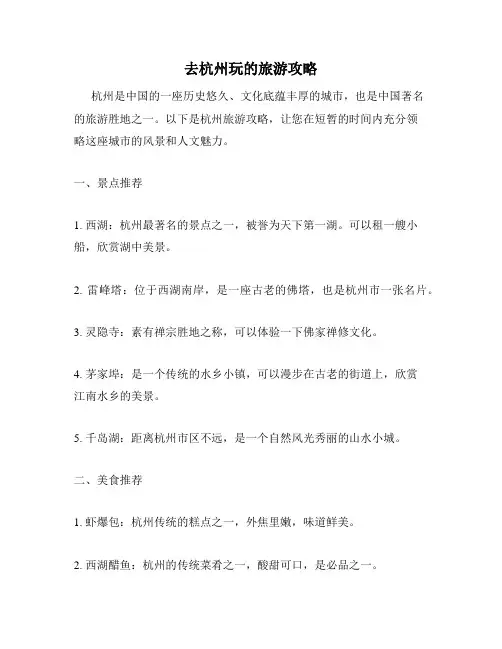 去杭州玩的旅游攻略

杭州是中国的一座历史悠久、文化底蕴丰厚的城市，也是中国著名的旅游胜地之一。以下是杭州旅游攻略，让您在短暂的时间内充分领略这座城市的风景和人文魅力。

一、景点推荐

1. 西湖：杭州最著名的景点之一，被誉为天下第一湖。可以租一艘小船，欣赏湖中美景。

2. 雷峰塔：位于西湖南岸，是一座古老的佛塔，也是杭州市一张名片。

3. 灵隐寺：素有禅宗胜地之称，可以体验一下佛家禅修文化。

4. 茅家埠：是一个传统的水乡小镇，可以漫步在古老的街道上，欣赏江南水乡的美景。

5. 千岛湖：距离杭州市区不远，是一个自然风光秀丽的山水小城。

二、美食推荐

1. 虾爆包：杭州传统的糕点之一，外焦里嫩，味道鲜美。

2. 西湖醋鱼：杭州的传统菜肴之一，酸甜可口，是必品之一。